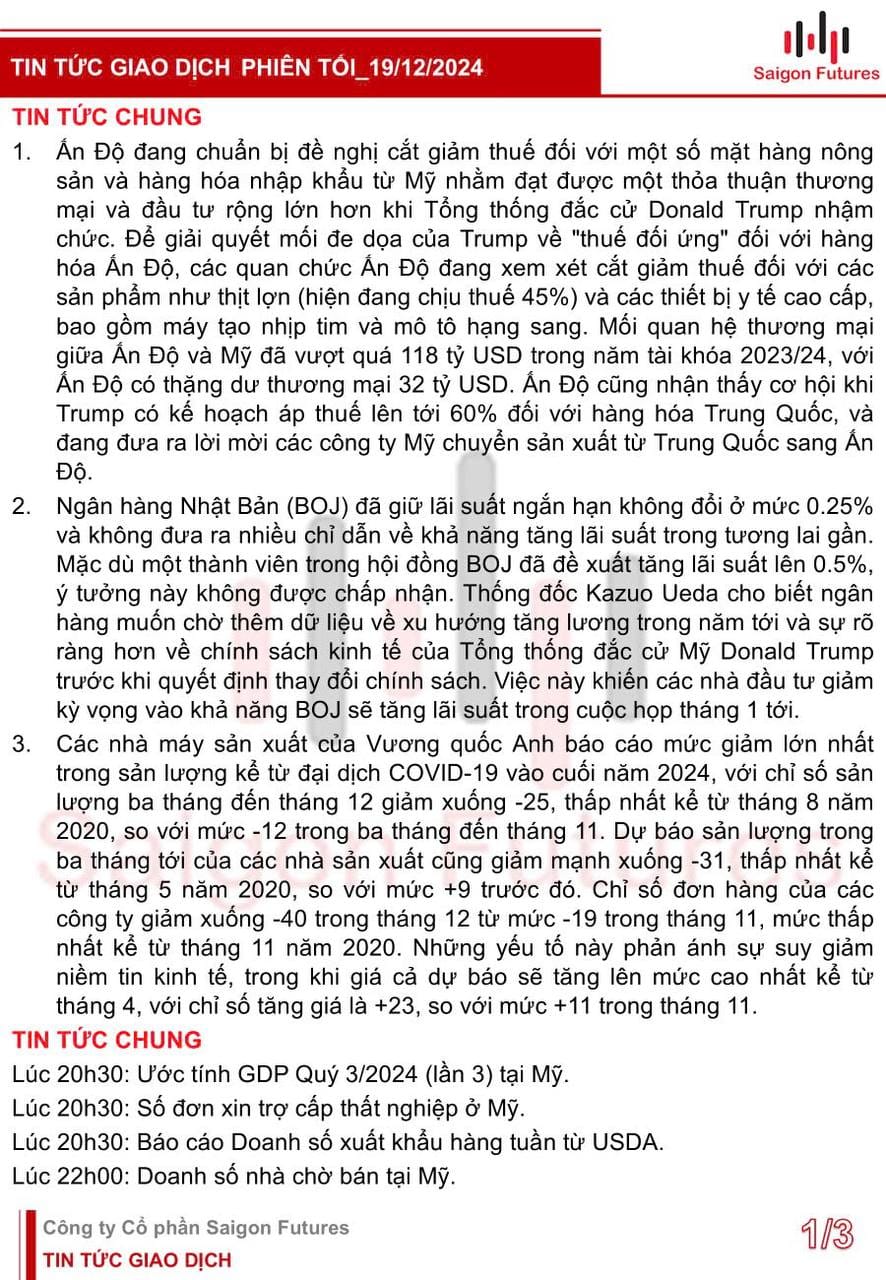 TIN TỨC GIAO DỊCH PHIÊN TỐI_19/12/2024

Saigon Futures

TIN TỨC CHUNG

1. Ấn Độ đang chuẩn bị đề nghị cắt giảm thuế đối với một số mặt hàng nông sản và hàng hóa nhập khẩu từ Mỹ nhằm đạt được một thỏa thuận thương mại và đầu tư rộng lớn hơn khi Tổng thống đắc cử Donald Trump nhậm chức. Để giải quyết mối đe dọa của Trump về "thuế đối ứng" đối với hàng hóa Ấn Độ, các quan chức Ấn Độ đang xem xét cắt giảm thuế đối với các sản phẩm như thịt lợn (hiện đang chịu thuế 45%) và các thiết bị y tế cao cấp, bao gồm máy tạo nhịp tim và mô tô hạng sang. Mối quan hệ thương mại giữa Ấn Độ và Mỹ đã vượt quá 118 tỷ USD trong năm tài khóa 2023/24, với Ấn Độ có thặng dư thương mại 32 tỷ USD. Ấn Độ cũng nhận thấy cơ hội khi Trump có kế hoạch áp thuế lên tới 60% đối với hàng hóa Trung Quốc, và đang đưa ra lời mời các công ty Mỹ chuyển sản xuất từ Trung Quốc sang Ấn Độ.

2. Ngân hàng Nhật Bản (BOJ) đã giữ lãi suất ngắn hạn không đổi ở mức 0.25% và không đưa ra nhiều chỉ dẫn về khả năng tăng lãi suất trong tương lai gần. Mặc dù một thành viên trong hội đồng BOJ đã đề xuất tăng lãi suất lên 0.5%, ý tưởng này không được chấp nhận. Thống đốc Kazuo Ueda cho biết ngân hàng muốn chờ thêm dữ liệu về xu hướng tăng lương trong năm tới và sự rõ ràng hơn về chính sách kinh tế của Tổng thống đắc cử Mỹ Donald Trump trước khi quyết định thay đổi chính sách. Việc này khiến các nhà đầu tư giảm kỳ vọng vào khả năng BOJ sẽ tăng lãi suất trong cuộc họp tháng 1 tới.

3. Các nhà máy sản xuất của Vương quốc Anh báo cáo mức giảm lớn nhất trong sản lượng kể từ đại dịch COVID-19 vào cuối năm 2024, với chỉ số sản lượng ba tháng đến tháng 12 giảm xuống -25, thấp nhất kể từ tháng 8 năm 2020, so với mức -12 trong ba tháng đến tháng 11. Dự báo sản lượng trong ba tháng tới của các nhà sản xuất cũng giảm mạnh xuống -31, thấp nhất kể từ tháng 5 năm 2020, so với mức +9 trước đó. Chỉ số đơn hàng của các công ty giảm xuống -40 trong tháng 12 từ mức -19 trong tháng 11, mức thấp nhất kể từ tháng 11 năm 2020. Những yếu tố này phản ánh sự suy giảm niềm tin kinh tế, trong khi giá cả dự báo sẽ tăng lên mức cao nhất kể từ tháng 4, với chỉ số tăng giá là +23, so với mức +11 trong tháng 11.

TIN TỨC CHUNG

Lúc 20h30: Ước tính GDP Quý 3/2024 (lần 3) tại Mỹ.
Lúc 20h30: Số đơn xin trợ cấp thất nghiệp ở Mỹ.
Lúc 20h30: Báo cáo Doanh số xuất khẩu hàng tuần từ USDA.
Lúc 22h00: Doanh số nhà chờ bán tại Mỹ.

Công ty Cổ phần Saigon Futures
TIN TỨC GIAO DỊCH

1/3